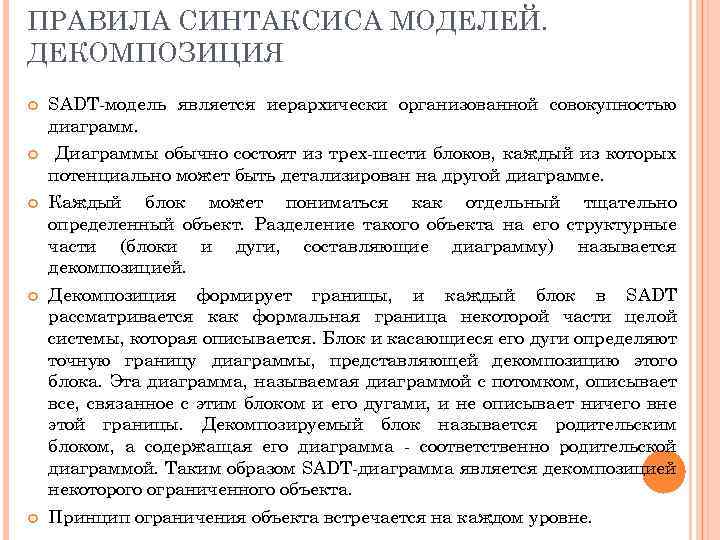 ПРАВИЛА СИНТАКСИСА МОДЕЛЕЙ. ДЕКОМПОЗИЦИЯ

SADT-модель является иерархически организованной совокупностью диаграмм.

Диаграммы обычно состоят из трех-шести блоков, каждый из которых потенциально может быть детализирован на другой диаграмме.

Каждый блок может пониматься как отдельный тщательно определенный объект. Разделение такого объекта на его структурные части (блоки и дуги, составляющие диаграмму) называется декомпозицией.

Декомпозиция формирует границы, и каждый блок в SADT рассматривается как формальная граница некоторой части целой системы, которая описывается. Блок и касающиеся его дуги определяют точную границу диаграммы, представляющей декомпозицию этого блока. Эта диаграмма, называемая диаграммой с потомком, описывает все, связанное с этим блоком и его дугами, и не описывает ничего вне этой границы. Декомпозируемый блок называется родительским блоком, а содержащая его диаграмма - соответственно родительской диаграммой. Таким образом SADT-диаграмма является декомпозицией некоторого ограниченного объекта.

Принцип ограничения объекта встречается на каждом уровне.